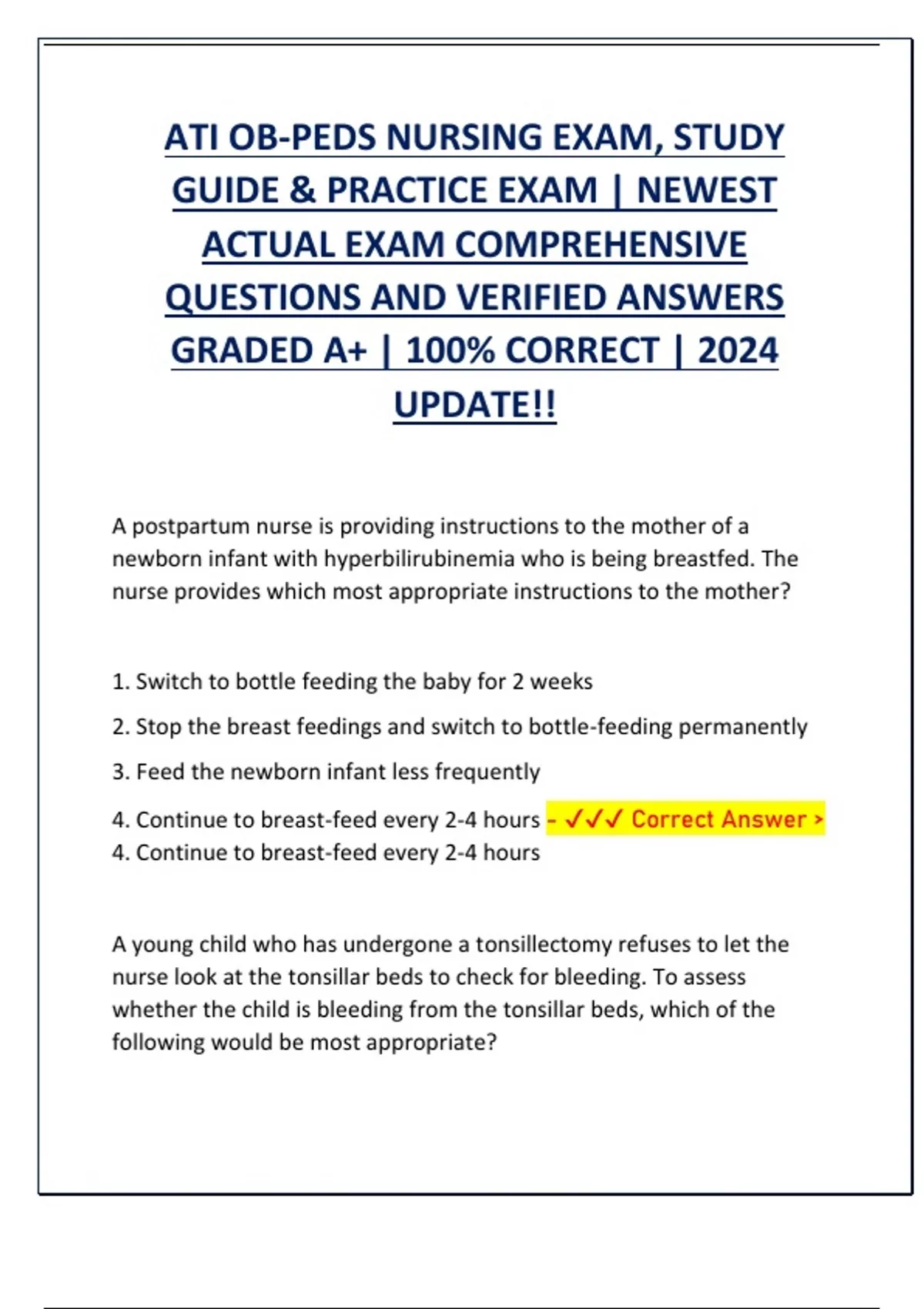 ATI OB-PEDS NURSING EXAM, STUDY GUIDE & PRACTICE EXAM | NEWEST ACTUAL EXAM COMPREHENSIVE QUESTIONS AND VERIFIED ANSWERS GRADED A+ | 100% CORRECT | 2024 UPDATE!!

A postpartum nurse is providing instructions to the mother of a newborn infant with hyperbilirubinemia who is being breastfed. The nurse provides which most appropriate instructions to the mother?

1. Switch to bottle feeding the baby for 2 weeks

2. Stop the breast feedings and switch to bottle-feeding permanently

3. Feed the newborn infant less frequently

4. Continue to breast-feed every 2-4 hours - ✓✓✓ Correct Answer >
4. Continue to breast-feed every 2-4 hours

A young child who has undergone a tonsillectomy refuses to let the nurse look at the tonsillar beds to check for bleeding. To assess whether the child is bleeding from the tonsillar beds, which of the following would be most appropriate?